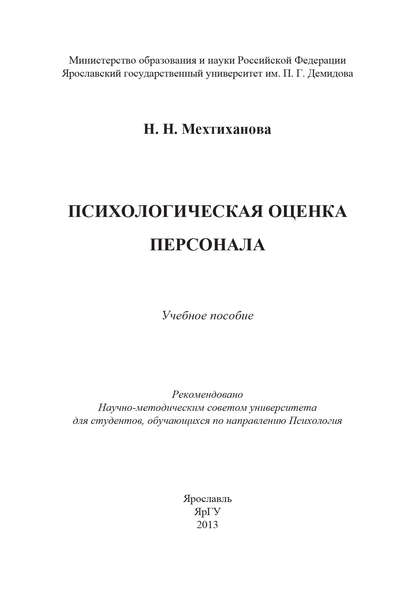 Министерство образования и науки Российской Федерации
Ярославский государственный университет им. П. Г. Демидова

Н. Н. Мехтиханова

ПСИХОЛОГИЧЕСКАЯ ОЦЕНКА ПЕРСОНАЛА

Учебное пособие

Рекомендовано
Научно-методическим советом университета
для студентов, обучающихся по направлению Психология

Ярославль
ЯрГУ
2013